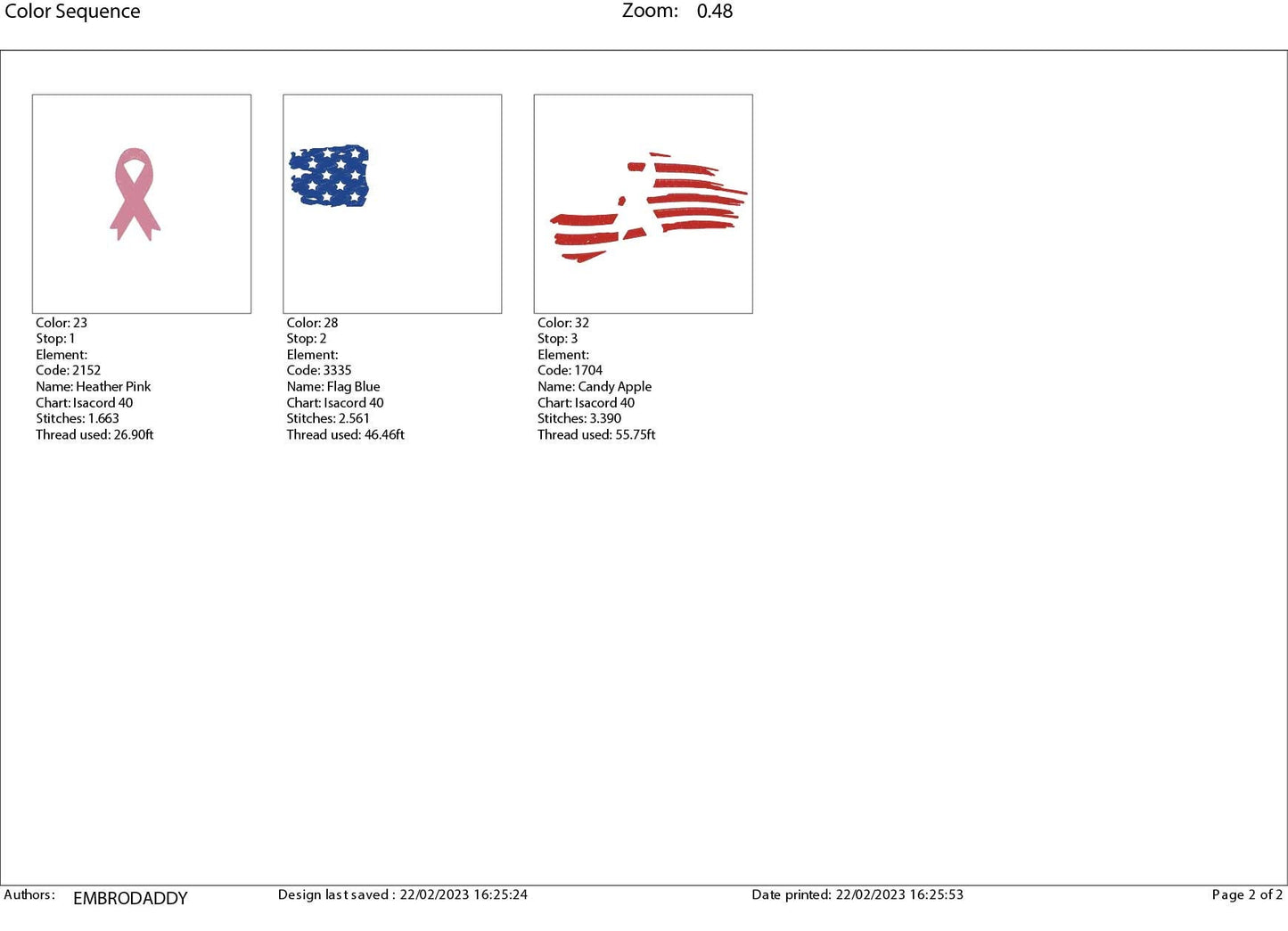 Color Sequence Zoom: 0.48

Color: 23
Stop: 1
Element:
Code: 2152
Name: Heather Pink
Chart: Isacord 40
Stitches: 1.663
Thread used: 26.90ft

Color: 28
Stop: 2
Element:
Code: 3335
Name: Flag Blue
Chart: Isacord 40
Stitches: 2.561
Thread used: 46.46ft

Color: 32
Stop: 3
Element:
Code: 1704
Name: Candy Apple
Chart: Isacord 40
Stitches: 3.390
Thread used: 55.75ft

Authors: EMBRODADDY Design last saved : 22/02/2023 16:25:24 Date printed: 22/02/2023 16:25:53 Page 2 of 2